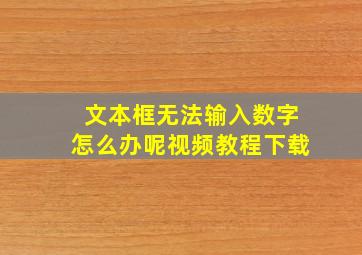 文本框无法输入数字
怎么办呢视频教程下载